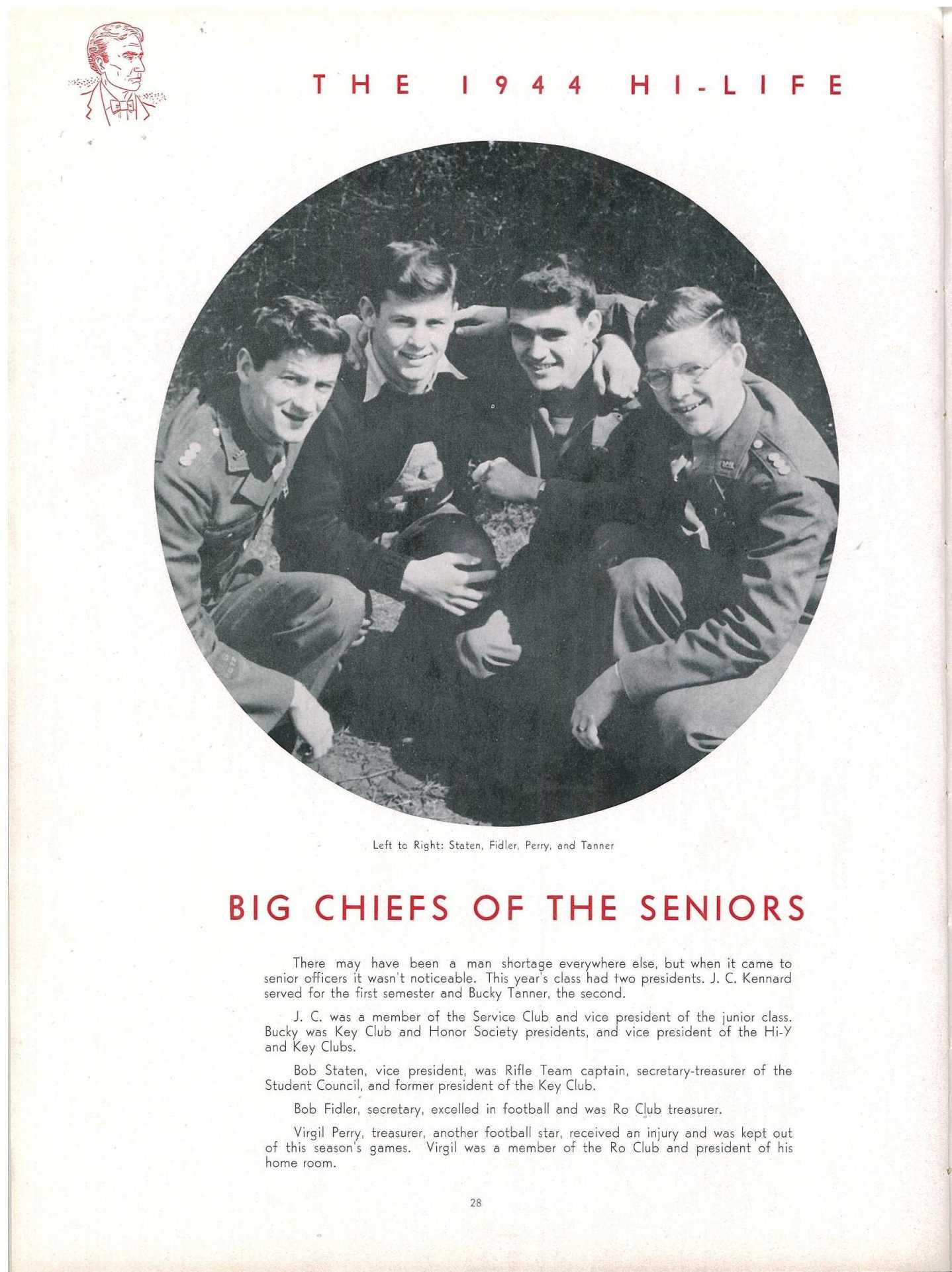 THE 1944 HI-LIFE

Left to Right: Staten, Fidler, Perry, and Tanner

BIG CHIEFS OF THE SENIORS

There may have been a man shortage everywhere else, but when it came to senior officers it wasn't noticeable. This year's class had two presidents. J. C. Kennard served for the first semester and Bucky Tanner, the second.

J. C. was a member of the Service Club and vice president of the junior class. Bucky was Key Club and Honor Society presidents, and vice president of the Hi-Y and Key Clubs.

Bob Staten, vice president, was Rifle Team captain, secretary-treasurer of the Student Council, and former president of the Key Club.

Bob Fidler, secretary, excelled in football and was Ro Club treasurer.

Virgil Perry, treasurer, another football star, received an injury and was kept out of this season's games. Virgil was a member of the Ro Club and president of his home room.

28